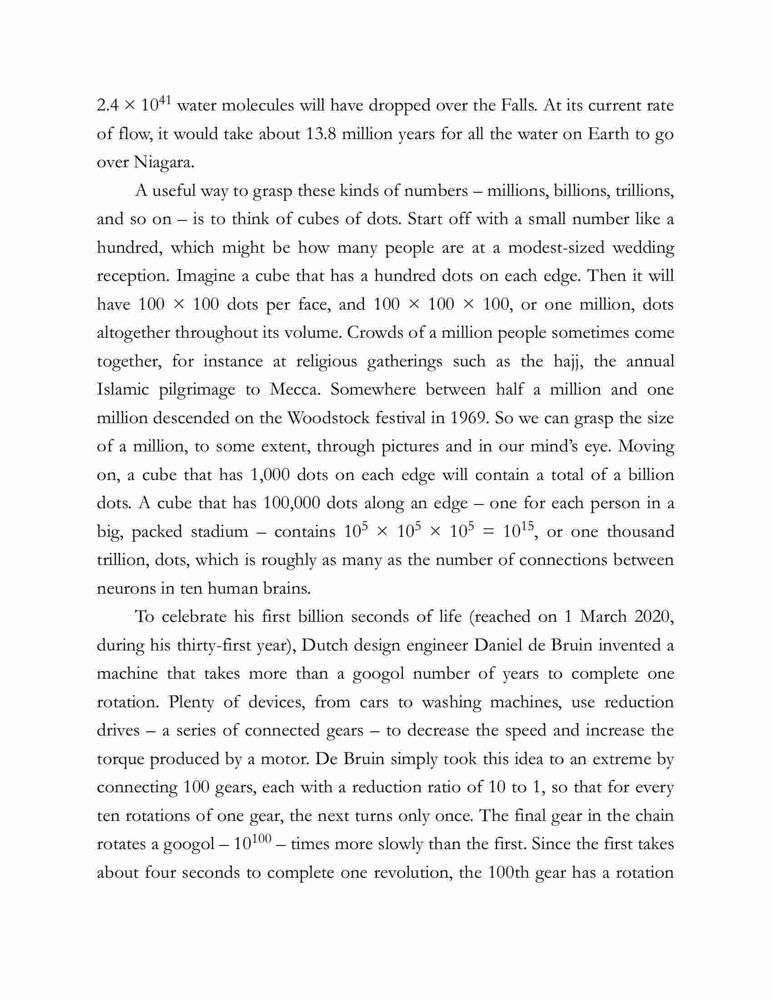 $2.4 \times 10^{41}$ water molecules will have dropped over the Falls. At its current rate of flow, it would take about 13.8 million years for all the water on Earth to go over Niagara.

A useful way to grasp these kinds of numbers – millions, billions, trillions, and so on – is to think of cubes of dots. Start off with a small number like a hundred, which might be how many people are at a modest-sized wedding reception. Imagine a cube that has a hundred dots on each edge. Then it will have $100 \times 100$ dots per face, and $100 \times 100 \times 100$, or one million, dots altogether throughout its volume. Crowds of a million people sometimes come together, for instance at religious gatherings such as the hajj, the annual Islamic pilgrimage to Mecca. Somewhere between half a million and one million descended on the Woodstock festival in 1969. So we can grasp the size of a million, to some extent, through pictures and in our mind's eye. Moving on, a cube that has 1,000 dots on each edge will contain a total of a billion dots. A cube that has 100,000 dots along an edge – one for each person in a big, packed stadium – contains $10^5 \times 10^5 \times 10^5 = 10^{15}$, or one thousand trillion, dots, which is roughly as many as the number of connections between neurons in ten human brains.

To celebrate his first billion seconds of life (reached on 1 March 2020, during his thirty-first year), Dutch design engineer Daniel de Bruin invented a machine that takes more than a googol number of years to complete one rotation. Plenty of devices, from cars to washing machines, use reduction drives – a series of connected gears – to decrease the speed and increase the torque produced by a motor. De Bruin simply took this idea to an extreme by connecting 100 gears, each with a reduction ratio of 10 to 1, so that for every ten rotations of one gear, the next turns only once. The final gear in the chain rotates a googol – $10^{100}$ – times more slowly than the first. Since the first takes about four seconds to complete one revolution, the 100th gear has a rotation